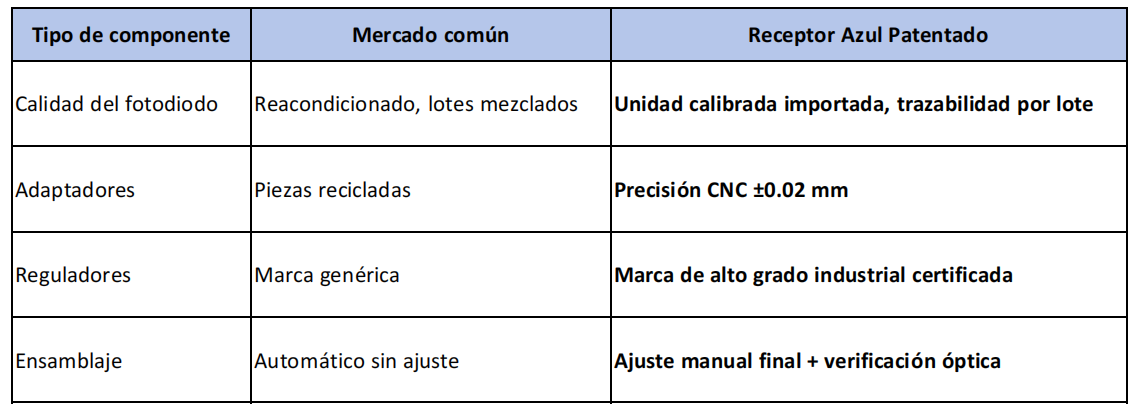 | Tipo de componente | Mercado común | Receptor Azul Patentado |
|---|---|---|
| Calidad del fotodiodo | Reacondicionado, lotes mezclados | Unidad calibrada importada, trazabilidad por lote |
| Adaptadores | Piezas recicladas | Precisión CNC ±0.02 mm |
| Reguladores | Marca genérica | Marca de alto grado industrial certificada |
| Ensamblaje | Automático sin ajuste | Ajuste manual final + verificación óptica |